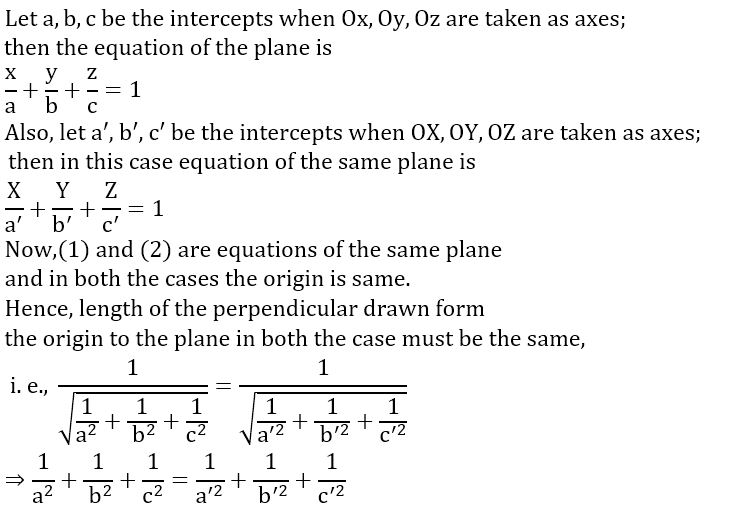 Let a, b, c be the intercepts when Ox, Oy, Oz are taken as axes; then the equation of the plane is
$\frac{x}{a}+\frac{y}{b}+\frac{z}{c}=1$
Also, let a′, b′, c′ be the intercepts when OX, OY, OZ are taken as axes; then in this case equation of the same plane is
$\frac{X}{a'}+\frac{Y}{b'}+\frac{Z}{c'}=1$
Now,(1) and (2) are equations of the same plane and in both the cases the origin is same.
Hence, length of the perpendicular drawn form the origin to the plane in both the case must be the same,
i. e., $\frac{1}{\sqrt{\frac{1}{a^2}+\frac{1}{b^2}+\frac{1}{c^2}}}=\frac{1}{\sqrt{\frac{1}{a'^2}+\frac{1}{b'^2}+\frac{1}{c'^2}}}$
$\Rightarrow \frac{1}{a^2}+\frac{1}{b^2}+\frac{1}{c^2}=\frac{1}{a'^2}+\frac{1}{b'^2}+\frac{1}{c'^2}$